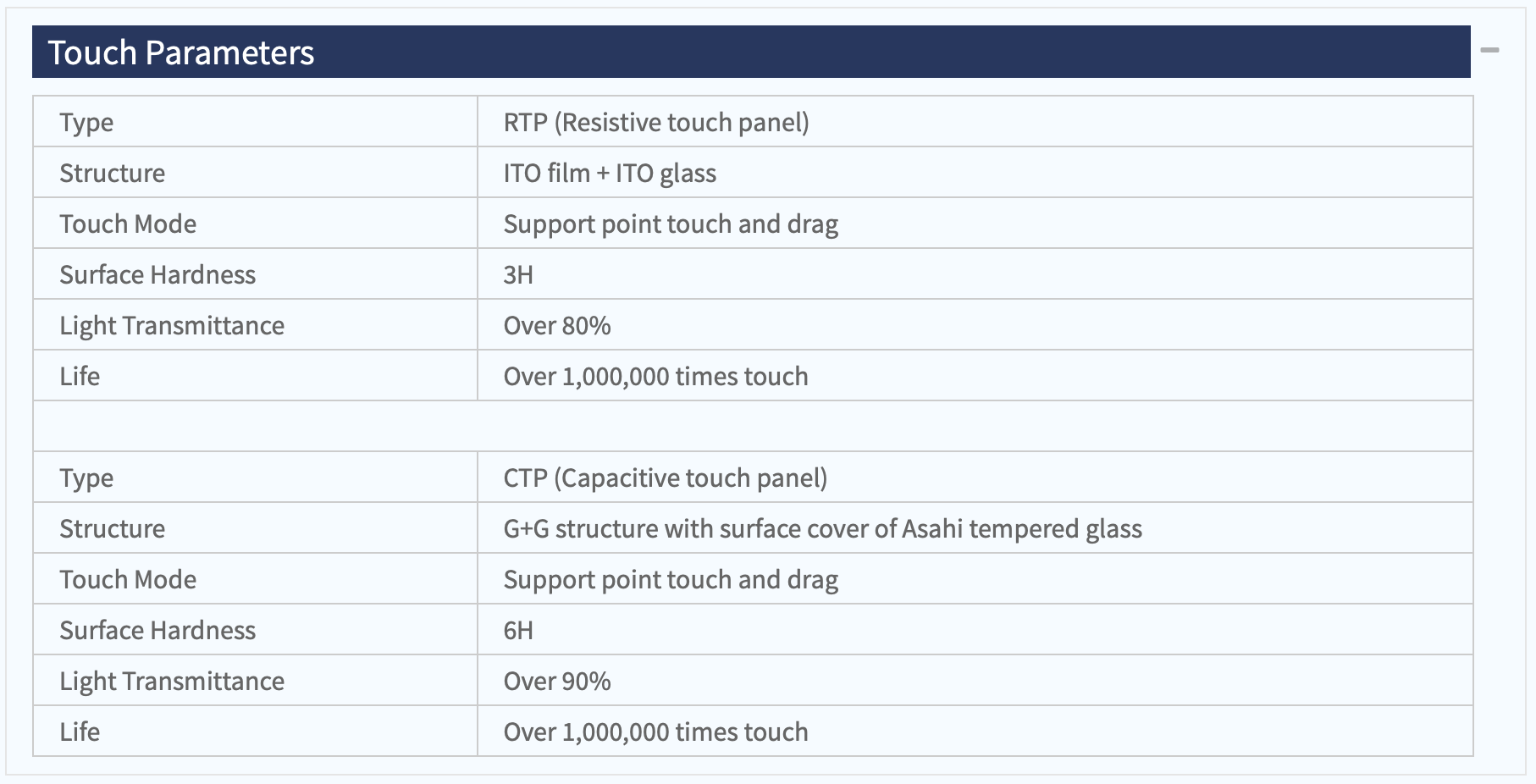 Touch Parameters

| Type | RTP (Resistive touch panel) |
|---|---|
| Structure | ITO film + ITO glass |
| Touch Mode | Support point touch and drag |
| Surface Hardness | 3H |
| Light Transmittance | Over 80% |
| Life | Over 1,000,000 times touch |
| | |
| Type | CTP (Capacitive touch panel) |
| Structure | G+G structure with surface cover of Asahi tempered glass |
| Touch Mode | Support point touch and drag |
| Surface Hardness | 6H |
| Light Transmittance | Over 90% |
| Life | Over 1,000,000 times touch |